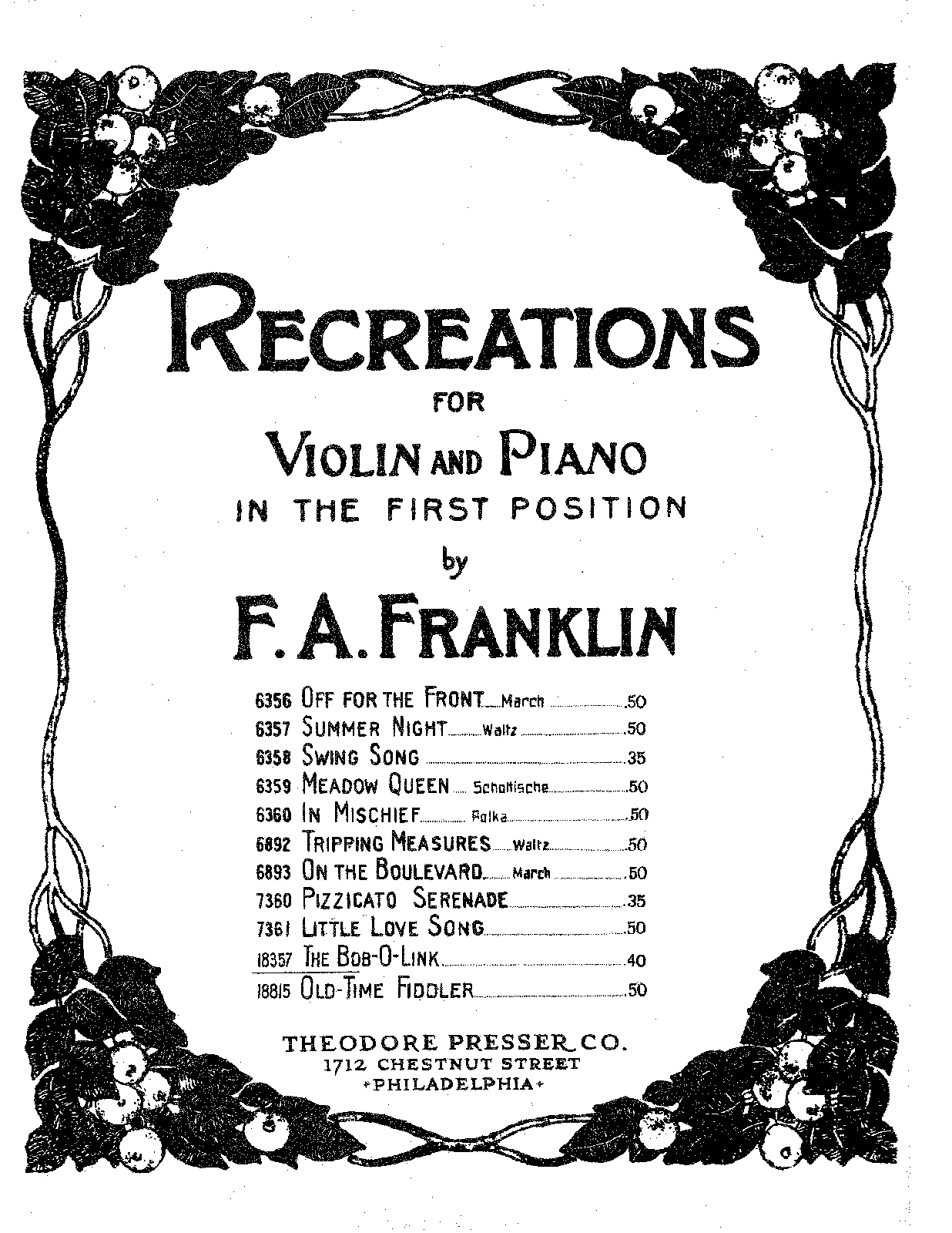 RECREATIONS
FOR
VIOLIN AND PIANO
IN THE FIRST POSITION
by
F. A. FRANKLIN

6356 OFF FOR THE FRONT March .50
6357 SUMMER NIGHT Waltz .50
6358 SWING SONG .35
6359 MEADOW QUEEN Schottische .50
6360 IN MISCHIEF Polka .50
6892 TRIPPING MEASURES Waltz .50
6893 ON THE BOULEVARD March .50
7360 PIZZICATO SERENADE .35
7361 LITTLE LOVE SONG .50
18357 THE BOB-O-LINK .40
18815 OLD-TIME FIDDLER .50

THEODORE PRESSER CO.
1712 CHESTNUT STREET
PHILADELPHIA